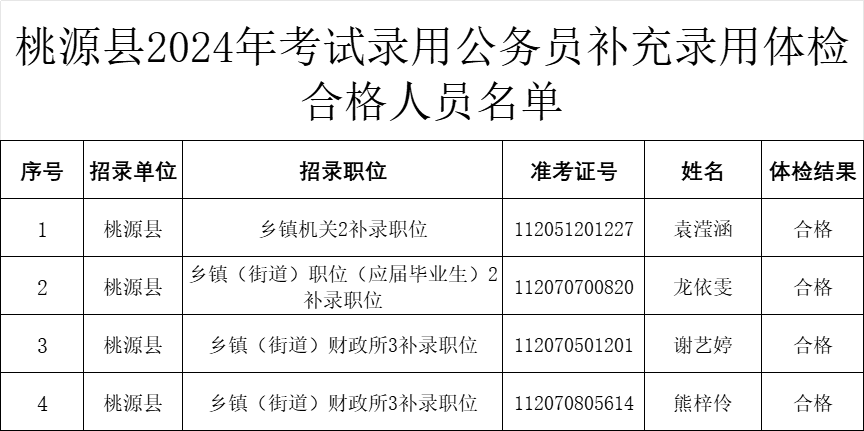 桃源县2024年考试录用公务员补充录用体检合格人员名单

| 序号 | 招录单位 | 招录职位 | 准考证号 | 姓名 | 体检结果 |
|---|---|---|---|---|---|
| 1 | 桃源县 | 乡镇机关2补录职位 | 112051201227 | 袁滢涵 | 合格 |
| 2 | 桃源县 | 乡镇（街道）职位（应届毕业生）2补录职位 | 112070700820 | 龙依雯 | 合格 |
| 3 | 桃源县 | 乡镇（街道）财政所3补录职位 | 112070501201 | 谢艺婷 | 合格 |
| 4 | 桃源县 | 乡镇（街道）财政所3补录职位 | 112070805614 | 熊梓伶 | 合格 |